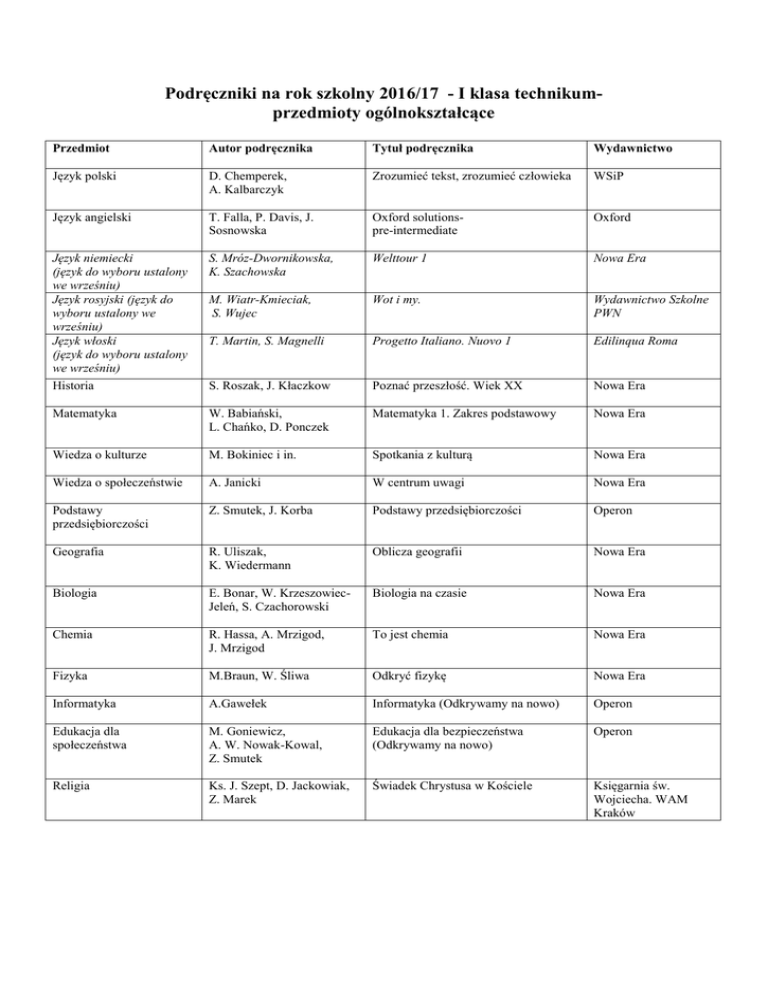 Podręczniki na rok szkolny 2016/17 - I klasa technikum-
przedmioty ogólnokształcące

| Przedmiot | Autor podręcznika | Tytuł podręcznika | Wydawnictwo |
|---|---|---|---|
| Język polski | D. Chemperek, A. Kalbarczyk | Zrozumieć tekst, zrozumieć człowieka | WSiP |
| Język angielski | T. Falla, P. Davis, J. Sosnowska | Oxford solutions- pre-intermediate | Oxford |
| Język niemiecki (język do wyboru ustalony we wrześniu) | S. Mróz-Dwornikowska, K. Szachowska | Welttour 1 | Nowa Era |
| Język rosyjski (język do wyboru ustalony we wrześniu) | M. Wiatr-Kmieciak, S. Wujec | Wot i my. | Wydawnictwo Szkolne PWN |
| Język włoski (język do wyboru ustalony we wrześniu) | T. Martin, S. Magnelli | Progetto Italiano. Nuovo 1 | Edilinqua Roma |
| Historia | S. Roszak, J. Kłaczkow | Poznać przeszłość. Wiek XX | Nowa Era |
| Matematyka | W. Babiański, L. Chańko, D. Ponczek | Matematyka 1. Zakres podstawowy | Nowa Era |
| Wiedza o kulturze | M. Bokiniec i in. | Spotkania z kulturą | Nowa Era |
| Wiedza o społeczeństwie | A. Janicki | W centrum uwagi | Nowa Era |
| Podstawy przedsiębiorczości | Z. Smutek, J. Korba | Podstawy przedsiębiorczości | Operon |
| Geografia | R. Uliszak, K. Wiedermann | Oblicza geografii | Nowa Era |
| Biologia | E. Bonar, W. Krzeszowiec-Jeleń, S. Czachorowski | Biologia na czasie | Nowa Era |
| Chemia | R. Hassa, A. Mrzigod, J. Mrzigod | To jest chemia | Nowa Era |
| Fizyka | M.Braun, W. Śliwa | Odkryć fizykę | Nowa Era |
| Informatyka | A.Gawełek | Informatyka (Odkrywamy na nowo) | Operon |
| Edukacja dla społeczeństwa | M. Goniewicz, A. W. Nowak-Kowal, Z. Smutek | Edukacja dla bezpieczeństwa (Odkrywamy na nowo) | Operon |
| Religia | Ks. J. Szept, D. Jackowiak, Z. Marek | Świadek Chrystusa w Kościele | Księgarnia św. Wojciecha. WAM Kraków |